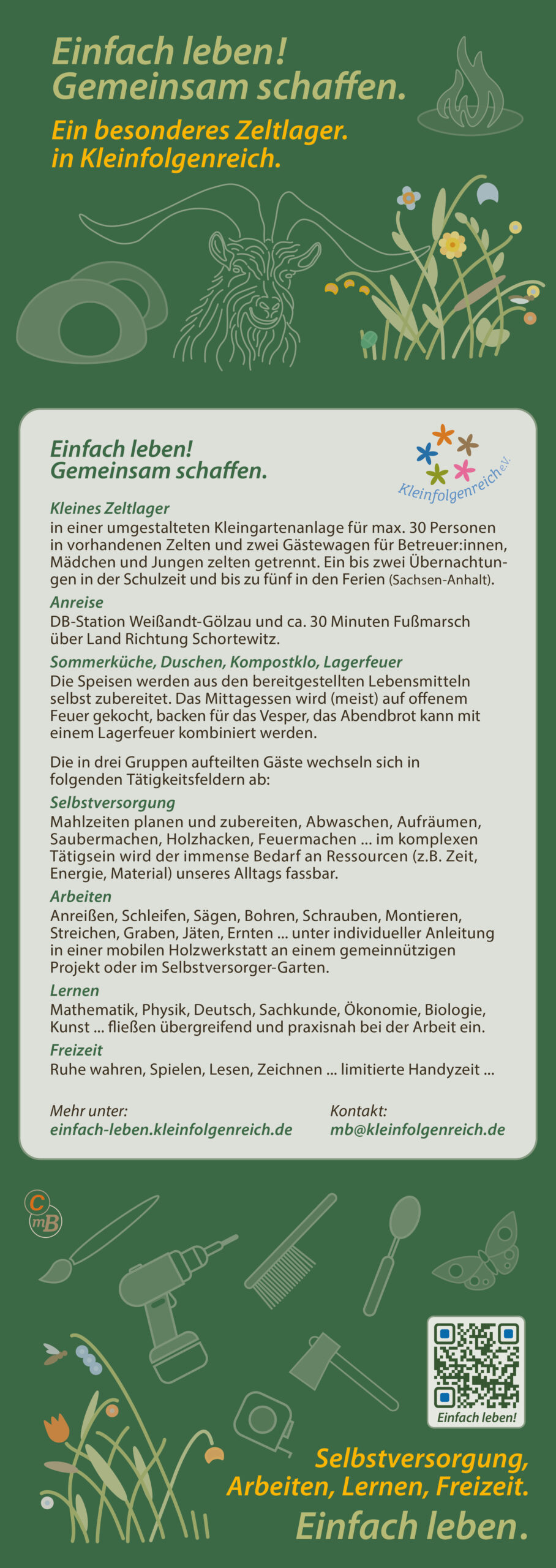 Einfach leben!
Gemeinsam schaffen.

Ein besonderes Zeltlager.
in Kleinfolgenreich.

Einfach leben!
Gemeinsam schaffen.

Kleinfolgenreich e.V.

Kleines Zeltlager
in einer umgestalteten Kleingartenanlage für max. 30 Personen in vorhandenen Zelten und zwei Gästewagen für Betreuer:innen, Mädchen und Jungen zelten getrennt. Ein bis zwei Übernachtungen in der Schulzeit und bis zu fünf in den Ferien (Sachsen-Anhalt).

Anreise
DB-Station Weißandt-Gölzau und ca. 30 Minuten Fußmarsch über Land Richtung Schortewitz.

Sommerküche, Duschen, Kompostklo, Lagerfeuer
Die Speisen werden aus den bereitgestellten Lebensmitteln selbst zubereitet. Das Mittagessen wird (meist) auf offenem Feuer gekocht, backen für das Vesper, das Abendbrot kann mit einem Lagerfeuer kombiniert werden.

Die in drei Gruppen aufteilten Gäste wechseln sich in folgenden Tätigkeitsfeldern ab:

Selbstversorgung
Mahlzeiten planen und zubereiten, Abwaschen, Aufräumen, Saubermachen, Holzhacken, Feuermachen ... im komplexen Tätigsein wird der immense Bedarf an Ressourcen (z.B. Zeit, Energie, Material) unseres Alltags fassbar.

Arbeiten
Anreißen, Schleifen, Sägen, Bohren, Schrauben, Montieren, Streichen, Graben, Jäten, Ernten ... unter individueller Anleitung in einer mobilen Holzwerkstatt an einem gemeinnützigen Projekt oder im Selbstversorger-Garten.

Lernen
Mathematik, Physik, Deutsch, Sachkunde, Ökonomie, Biologie, Kunst ... fließen übergreifend und praxisnah bei der Arbeit ein.

Freizeit
Ruhe wahren, Spielen, Lesen, Zeichnen ... limitierte Handyzeit ...

Mehr unter:
einfach-leben.kleinfolgenreich.de

Kontakt:
mb@kleinfolgenreich.de

C mB

Einfach leben!

Selbstversorgung,
Arbeiten, Lernen, Freizeit.
Einfach leben.